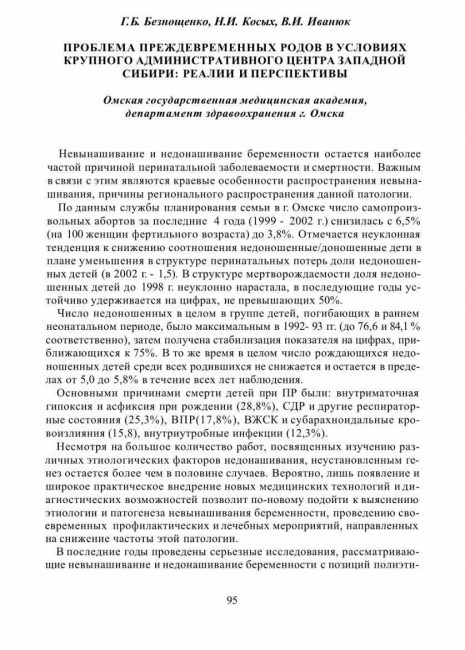 Г.Б. Безнощенко, Н.И. Косых, В.И. Иванюк

ПРОБЛЕМА ПРЕЖДЕВРЕМЕННЫХ РОДОВ В УСЛОВИЯХ КРУПНОГО АДМИНИСТРАТИВНОГО ЦЕНТРА ЗАПАДНОЙ СИБИРИ: РЕАЛИИ И ПЕРСПЕКТИВЫ

Омская государственная медицинская академия, департамент здравоохранения г. Омска

Невынашивание и недонашивание беременности остается наиболее частой причиной перинатальной заболеваемости и смертности. Важным в связи с этим являются краевые особенности распространения невынашивания, причины регионального распространения данной патологии.

По данным службы планирования семьи в г. Омске число самопроизвольных абортов за последние 4 года (1999 - 2002 г.) снизилась с 6,5% (на 100 женщин фертильного возраста) до 3,8%. Отмечается неуклонная тенденция к снижению соотношения недоношенные/доношенные дети в плане уменьшения в структуре перинатальных потерь доли недоношенных детей (в 2002 г. - 1,5). В структуре мертворождаемости доля недоношенных детей до 1998 г. неуклонно нарастала, в последующие годы устойчиво удерживается на цифрах, не превышающих 50%.

Число недоношенных в целом в группе детей, погибающих в раннем неонатальном периоде, было максимальным в 1992- 93 гг. (до 76,6 и 84,1 % соответственно), затем получена стабилизация показателя на цифрах, приближающихся к 75%. В то же время в целом число рождающихся недоношенных детей среди всех родившихся не снижается и остается в пределах от 5,0 до 5,8% в течение всех лет наблюдения.

Основными причинами смерти детей при ПР были: внутриматочная гипоксия и асфиксия при рождении (28,8%), СДР и другие респираторные состояния (25,3%), ВПР(17,8%), ВЖСК и субарахноидальные кровоизлияния (15,8), внутриутробные инфекции (12,3%).

Несмотря на большое количество работ, посвященных изучению различных этиологических факторов недонашивания, неустановленным генез остается более чем в половине случаев. Вероятно, лишь появление и широкое практическое внедрение новых медицинских технологий и диагностических возможностей позволит по-новому подойти к выяснению этиологии и патогенеза невынашивания беременности, проведению своевременных профилактических и лечебных мероприятий, направленных на снижение частоты этой патологии.

В последние годы проведены серьезные исследования, рассматривающие невынашивание и недонашивание беременности с позиций полиэти-

95